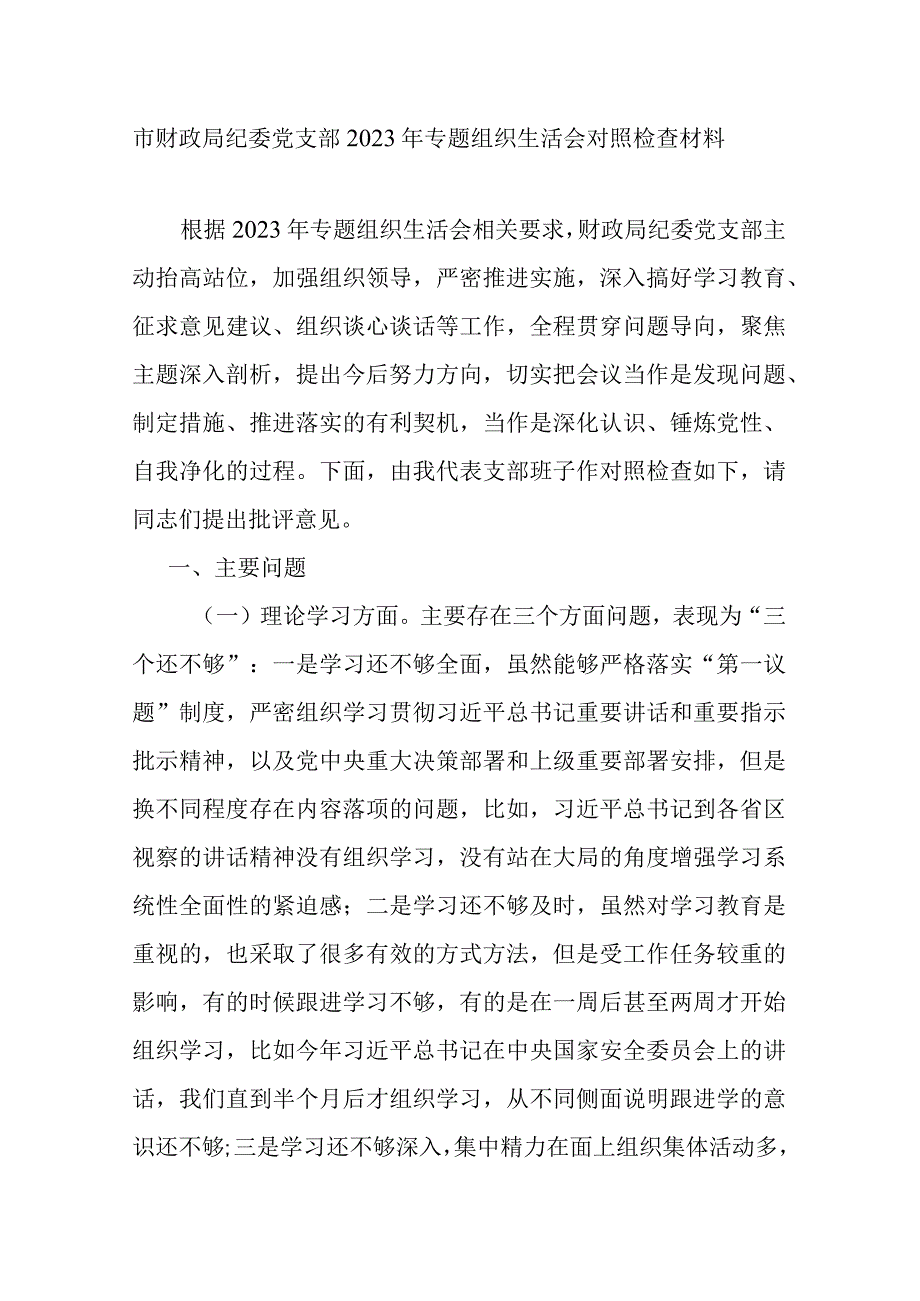 市财政局纪委党支部2023年专题组织生活会对照检查材料

根据2023年专题组织生活会相关要求，财政局纪委党支部主动抬高站位，加强组织领导，严密推进实施，深入搞好学习教育、征求意见建议、组织谈心谈话等工作，全程贯穿问题导向，聚焦主题深入剖析，提出今后努力方向，切实把会议当作是发现问题、制定措施、推进落实的有利契机，当作是深化认识、锤炼党性、自我净化的过程。下面，由我代表支部班子作对照检查如下，请同志们提出批评意见。

一、主要问题

（一）理论学习方面。主要存在三个方面问题，表现为“三个还不够”：一是学习还不够全面，虽然能够严格落实“第一议题”制度，严密组织学习贯彻习近平总书记重要讲话和重要指示批示精神，以及党中央重大决策部署和上级重要部署安排，但是换不同程度存在内容落项的问题，比如，习近平总书记到各省区视察的讲话精神没有组织学习，没有站在大局的角度增强学习系统性全面性的紧迫感；二是学习还不够及时，虽然对学习教育是重视的，也采取了很多有效的方式方法，但是受工作任务较重的影响，有的时候跟进学习不够，有的是在一周后甚至两周才开始组织学习，比如今年习近平总书记在中央国家安全委员会上的讲话，我们直到半个月后才组织学习，从不同侧面说明跟进学的意识还不够;三是学习还不够深入，集中精力在面上组织集体活动多，